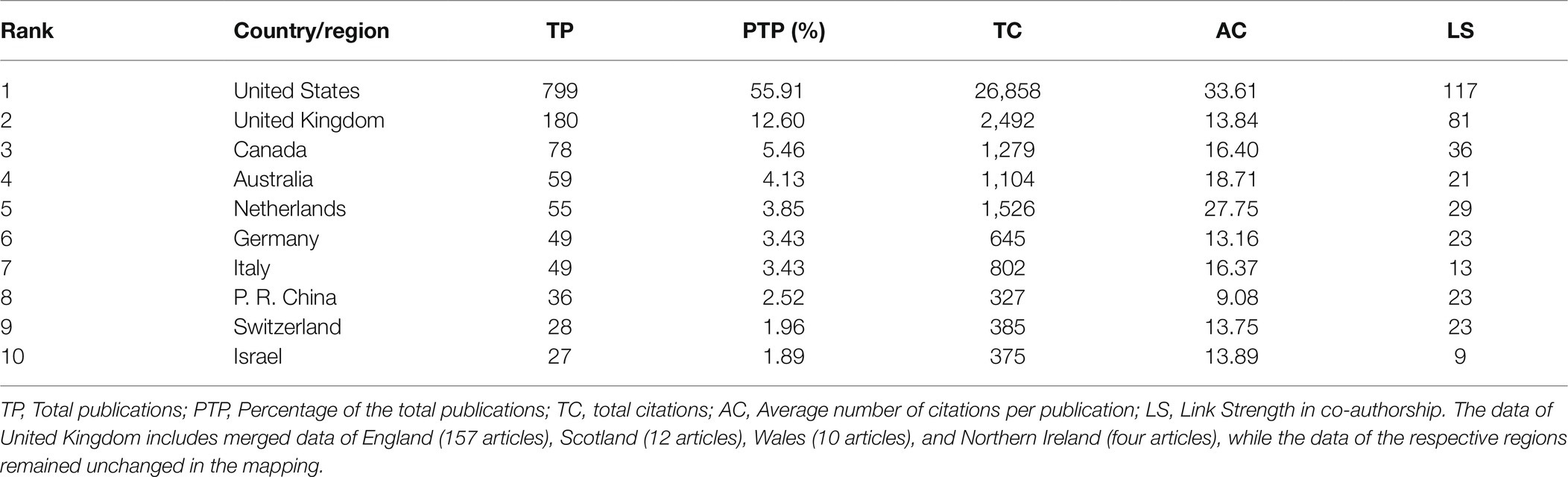 | Rank | Country/region | TP | PTP (%) | TC | AC | LS |
|---|---|---|---|---|---|---|
| 1 | United States | 799 | 55.91 | 26,858 | 33.61 | 117 |
| 2 | United Kingdom | 180 | 12.60 | 2,492 | 13.84 | 81 |
| 3 | Canada | 78 | 5.46 | 1,279 | 16.40 | 36 |
| 4 | Australia | 59 | 4.13 | 1,104 | 18.71 | 21 |
| 5 | Netherlands | 55 | 3.85 | 1,526 | 27.75 | 29 |
| 6 | Germany | 49 | 3.43 | 645 | 13.16 | 23 |
| 7 | Italy | 49 | 3.43 | 802 | 16.37 | 13 |
| 8 | P. R. China | 36 | 2.52 | 327 | 9.08 | 23 |
| 9 | Switzerland | 28 | 1.96 | 385 | 13.75 | 23 |
| 10 | Israel | 27 | 1.89 | 375 | 13.89 | 9 |

TP, Total publications; PTP, Percentage of the total publications; TC, total citations; AC, Average number of citations per publication; LS, Link Strength in co-authorship. The data of United Kingdom includes merged data of England (157 articles), Scotland (12 articles), Wales (10 articles), and Northern Ireland (four articles), while the data of the respective regions remained unchanged in the mapping.